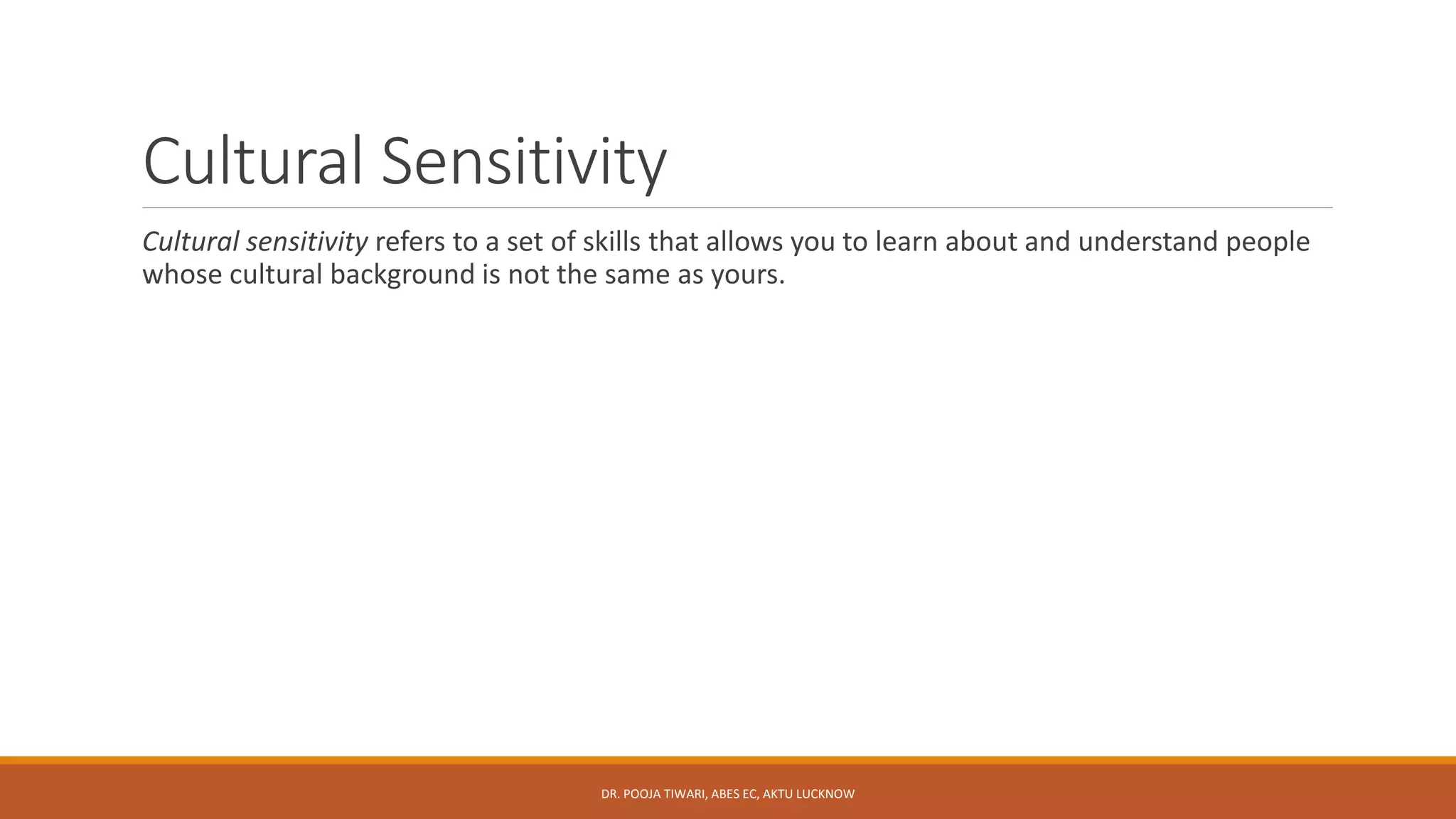 Cultural Sensitivity

Cultural sensitivity refers to a set of skills that allows you to learn about and understand people whose cultural background is not the same as yours.

DR. POOJA TIWARI, ABES EC, AKTU LUCKNOW